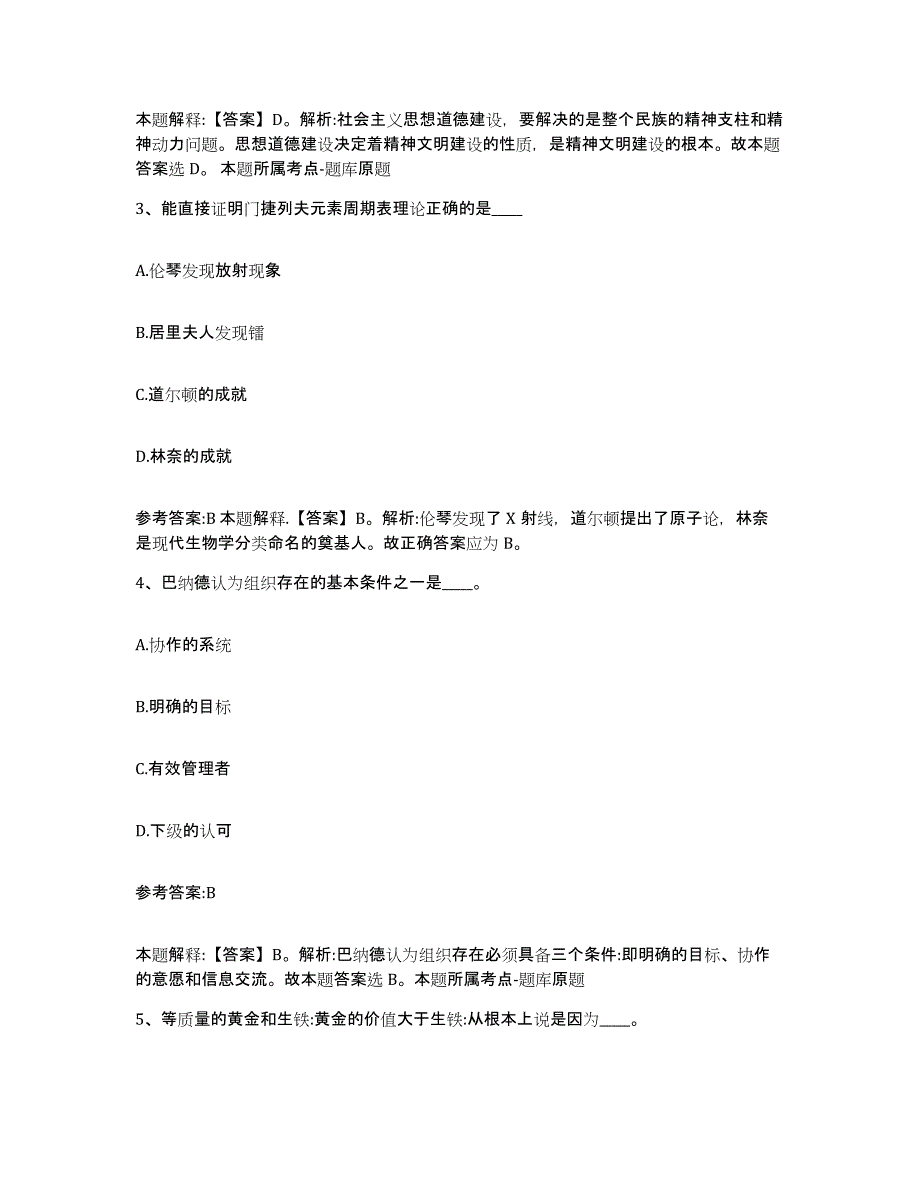 本题解释:【答案】D。解析:社会主义思想道德建设，要解决的是整个民族的精神支柱和精神动力问题。思想道德建设决定着精神文明建设的性质，是精神文明建设的根本。故本题答案选 D。 本题所属考点-题库原题

3、能直接证明门捷列夫元素周期表理论正确的是____

A.伦琴发现放射现象

B.居里夫人发现镭

C.道尔顿的成就

D.林奈的成就

参考答案:B 本题解释.【答案】B。解析:伦琴发现了 X 射线，道尔顿提出了原子论，林奈是现代生物学分类命名的奠基人。故正确答案应为 B。

4、巴纳德认为组织存在的基本条件之一是____。

A.协作的系统

B.明确的目标

C.有效管理者

D.下级的认可

参考答案:B

本题解释:【答案】B。解析:巴纳德认为组织存在必须具备三个条件:即明确的目标、协作的意愿和信息交流。故本题答案选 B。本题所属考点-题库原题

5、等质量的黄金和生铁:黄金的价值大于生铁:从根本上说是因为____。